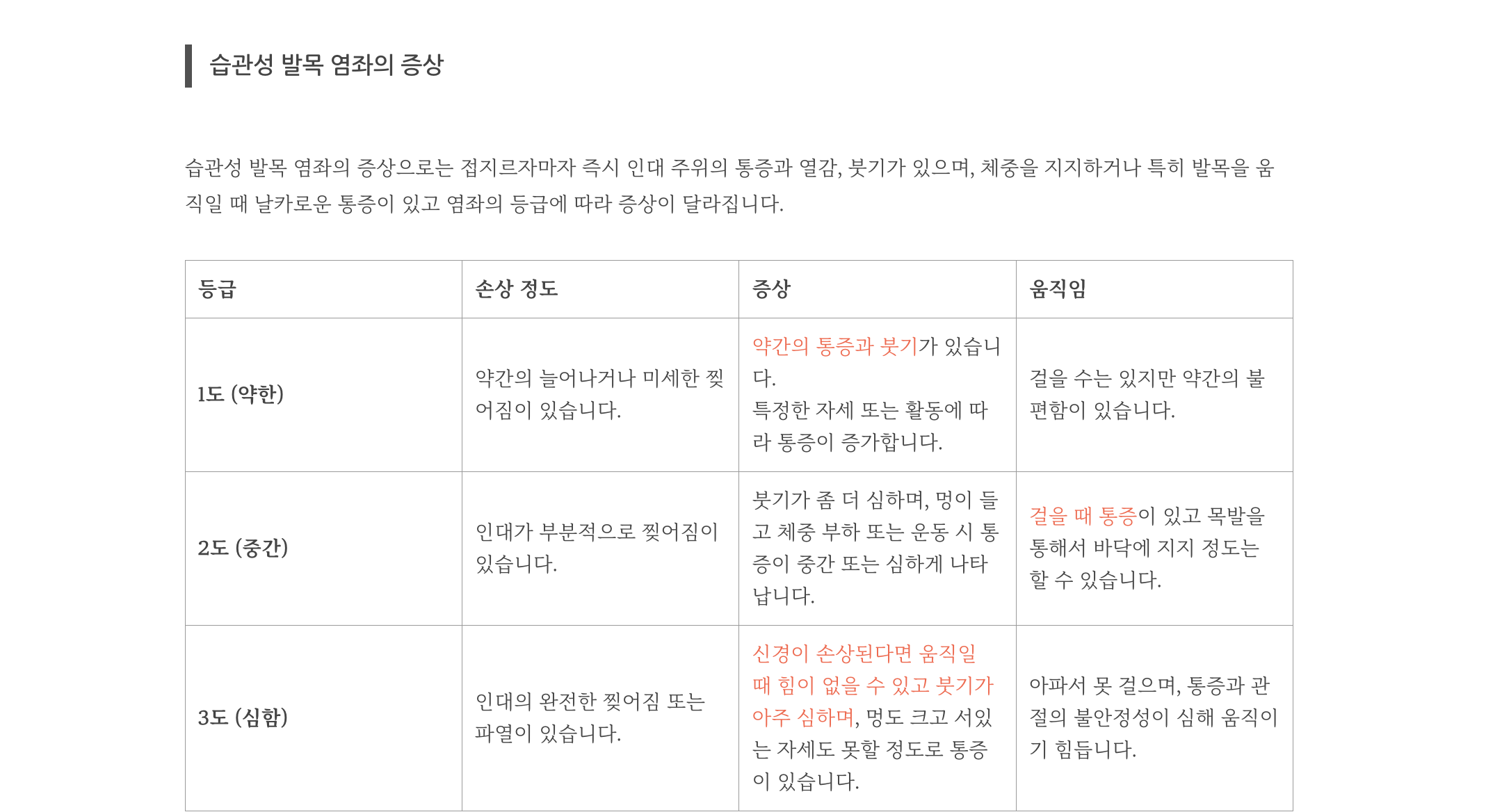 습관성 발목 염좌의 증상

습관성 발목 염좌의 증상으로는 접지르자마자 즉시 인대 주위의 통증과 열감, 붓기가 있으며, 체중을 지지하거나 특히 발목을 움직일 때 날카로운 통증이 있고 염좌의 등급에 따라 증상이 달라집니다.

| 등급 | 손상 정도 | 증상 | 움직임 |
|---|---|---|---|
| 1도 (약한) | 약간의 늘어나거나 미세한 찢어짐이 있습니다. | 약간의 통증과 붓기가 있습니다. 특정한 자세 또는 활동에 따라 통증이 증가합니다. | 걸을 수는 있지만 약간의 불편함이 있습니다. |
| 2도 (중간) | 인대가 부분적으로 찢어짐이 있습니다. | 붓기가 좀 더 심하며, 멍이 들고 체중 부하 또는 운동 시 통증이 중간 또는 심하게 나타납니다. | 걸을 때 통증이 있고 목발을 통해서 바닥에 지지 정도는 할 수 있습니다. |
| 3도 (심함) | 인대의 완전한 찢어짐 또는 파열이 있습니다. | 신경이 손상된다면 움직일 때 힘이 없을 수 있고 붓기가 아주 심하며, 멍도 크고 서있는 자세도 못할 정도로 통증이 있습니다. | 아파서 못 걸으며, 통증과 관절의 불안정성이 심해 움직이기 힘듭니다. |